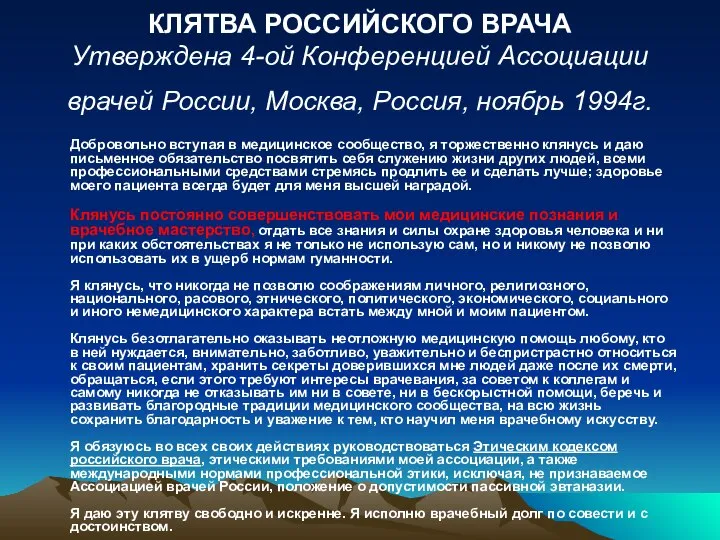 КЛЯТВА РОССИЙСКОГО ВРАЧА
Утверждена 4-ой Конференцией Ассоциации врачей России, Москва, Россия, ноябрь 1994г.

Добровольно вступая в медицинское сообщество, я торжественно клянусь и даю письменное обязательство посвятить себя служению жизни других людей, всеми профессиональными средствами стремясь продлить ее и сделать лучше; здоровье моего пациента всегда будет для меня высшей наградой.

Клянусь постоянно совершенствовать мои медицинские познания и врачебное мастерство, отдать все знания и силы охране здоровья человека и ни при каких обстоятельствах я не только не использую сам, но и никому не позволю использовать их в ущерб нормам гуманности.

Я клянусь, что никогда не позволю соображениям личного, религиозного, национального, расового, этнического, политического, экономического, социального и иного немедицинского характера встать между мной и моим пациентом.

Клянусь безотлагательно оказывать неотложную медицинскую помощь любому, кто в ней нуждается, внимательно, заботливо, уважительно и беспристрастно относиться к своим пациентам, хранить секреты доверившихся мне людей даже после их смерти, обращаться, если этого требуют интересы врачевания, за советом к коллегам и самому никогда не отказывать им ни в совете, ни в бескорыстной помощи, беречь и развивать благородные традиции медицинского сообщества, на всю жизнь сохранить благодарность и уважение к тем, кто научил меня врачебному искусству.

Я обязуюсь во всех своих действиях руководствоваться Этическим кодексом российского врача, этическими требованиями моей ассоциации, а также международными нормами профессиональной этики, исключая, не признаваемое Ассоциацией врачей России, положение о допустимости пассивной эвтаназии.

Я даю эту клятву свободно и искренне. Я исполню врачебный долг по совести и с достоинством.